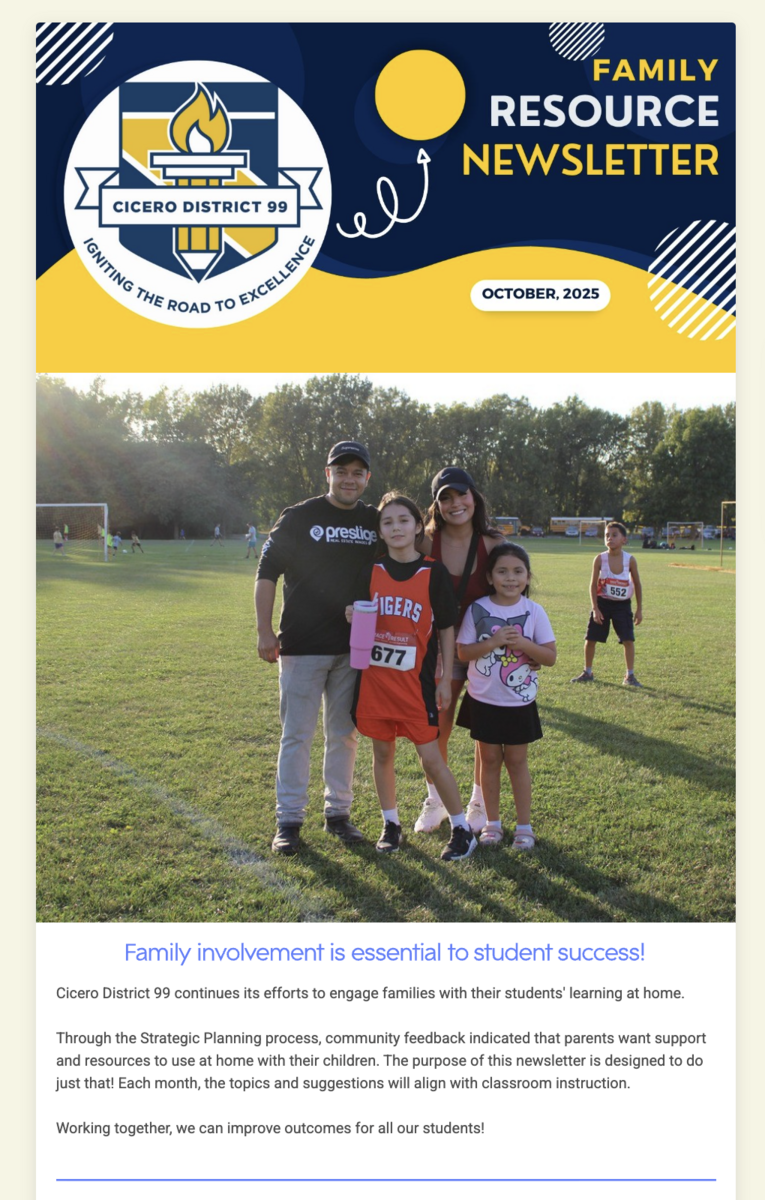 CICERO DISTRICT 99
IGNITING THE ROAD TO EXCELLENCE

FAMILY RESOURCE NEWSLETTER

OCTOBER, 2025

prestige

TIGERS
677

552

Family involvement is essential to student success!

Cicero District 99 continues its efforts to engage families with their students' learning at home.

Through the Strategic Planning process, community feedback indicated that parents want support and resources to use at home with their children. The purpose of this newsletter is designed to do just that! Each month, the topics and suggestions will align with classroom instruction.

Working together, we can improve outcomes for all our students!